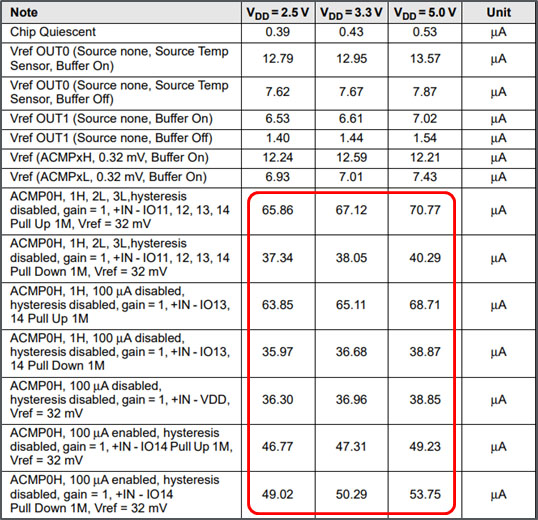 | Note | $V_{DD}$ = 2.5 V | $V_{DD}$ = 3.3 V | $V_{DD}$ = 5.0 V | Unit |
|---|---|---|---|---|
| Chip Quiescent | 0.39 | 0.43 | 0.53 | µA |
| Vref OUT0 (Source none, Source Temp Sensor, Buffer On) | 12.79 | 12.95 | 13.57 | µA |
| Vref OUT0 (Source none, Source Temp Sensor, Buffer Off) | 7.62 | 7.67 | 7.87 | µA |
| Vref OUT1 (Source none, Buffer On) | 6.53 | 6.61 | 7.02 | µA |
| Vref OUT1 (Source none, Buffer Off) | 1.40 | 1.44 | 1.54 | µA |
| Vref (ACMPxH, 0.32 mV, Buffer On) | 12.24 | 12.59 | 12.21 | µA |
| Vref (ACMPxL, 0.32 mV, Buffer On) | 6.93 | 7.01 | 7.43 | µA |
| ACMP0H, 1H, 2L, 3L,hysteresis disabled, gain = 1, +IN - IO11, 12, 13, 14 Pull Up 1M, Vref = 32 mV | 65.86 | 67.12 | 70.77 | µA |
| ACMP0H, 1H, 2L, 3L,hysteresis disabled, gain = 1, +IN - IO11, 12, 13, 14 Pull Down 1M, Vref = 32 mV | 37.34 | 38.05 | 40.29 | µA |
| ACMP0H, 1H, 100 µA disabled, hysteresis disabled, gain = 1, +IN - IO13, 14 Pull Up 1M | 63.85 | 65.11 | 68.71 | µA |
| ACMP0H, 1H, 100 µA disabled, hysteresis disabled, gain = 1, +IN - IO13, 14 Pull Down 1M | 35.97 | 36.68 | 38.87 | µA |
| ACMP0H, 100 µA disabled, hysteresis disabled, gain = 1, +IN - VDD, Vref = 32 mV | 36.30 | 36.96 | 38.85 | µA |
| ACMP0H, 100 µA enabled, hysteresis disabled, gain = 1, +IN - IO14 Pull Up 1M, Vref = 32 mV | 46.77 | 47.31 | 49.23 | µA |
| ACMP0H, 100 µA enabled, hysteresis disabled, gain = 1, +IN - IO14 Pull Down 1M, Vref = 32 mV | 49.02 | 50.29 | 53.75 | µA |